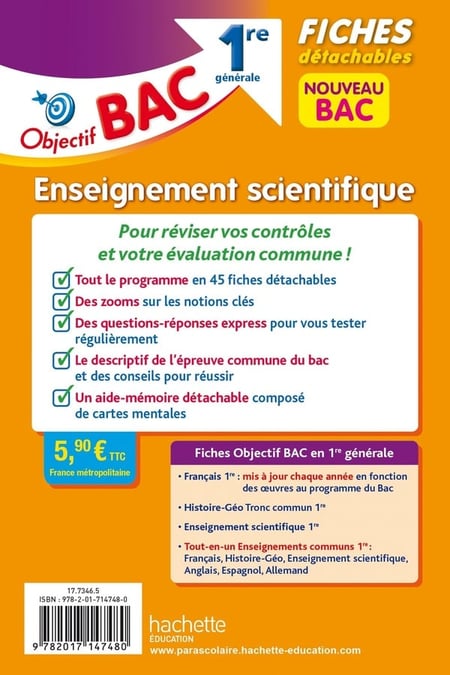 Objectif BAC 1re générale

FICHES détachables

NOUVEAU BAC

Enseignement scientifique

Pour réviser vos contrôles et votre évaluation commune !

☑ Tout le programme en 45 fiches détachables
☑ Des zooms sur les notions clés
☑ Des questions-réponses express pour vous tester régulièrement
☑ Le descriptif de l'épreuve commune du bac et des conseils pour réussir
☑ Un aide-mémoire détachable composé de cartes mentales

5,90 € TTC
France métropolitaine

Fiches Objectif BAC en 1re générale

• Français 1re : mis à jour chaque année en fonction des œuvres au programme du Bac
• Histoire-Géo Tronc commun 1re
• Enseignement scientifique 1re
• Tout-en-un Enseignements communs 1re : Français, Histoire-Géo, Enseignement scientifique, Anglais, Espagnol, Allemand

17.7346.5
ISBN : 978-2-01-714748-0
9 782017 147480

hachette
ÉDUCATION
www.parascolaire.hachette-education.com